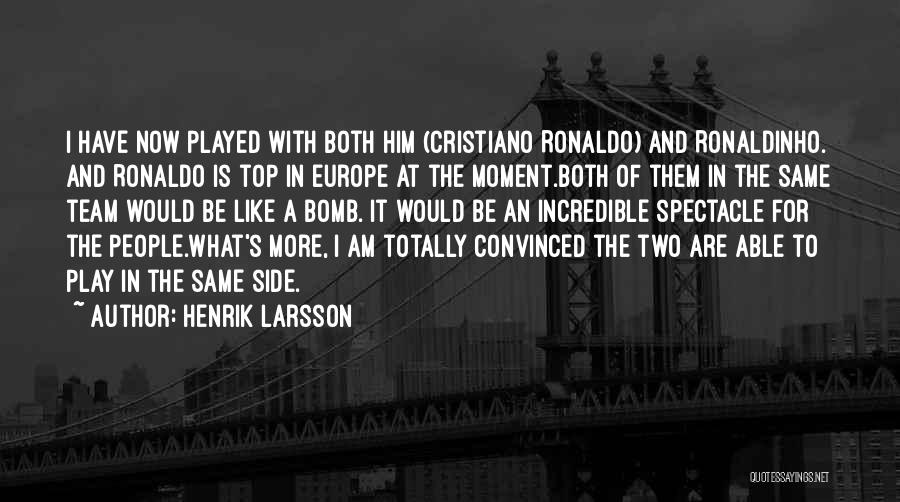 I HAVE NOW PLAYED WITH BOTH HIM (CRISTIANO RONALDO) AND RONALDINHO. AND RONALDO IS TOP IN EUROPE AT THE MOMENT.BOTH OF THEM IN THE SAME TEAM WOULD BE LIKE A BOMB. IT WOULD BE AN INCREDIBLE SPECTACLE FOR THE PEOPLE.WHAT'S MORE, I AM TOTALLY CONVINCED THE TWO ARE ABLE TO PLAY IN THE SAME SIDE.

~ AUTHOR: HENRIK LARSSON

QUOTESSAYINGS.NET